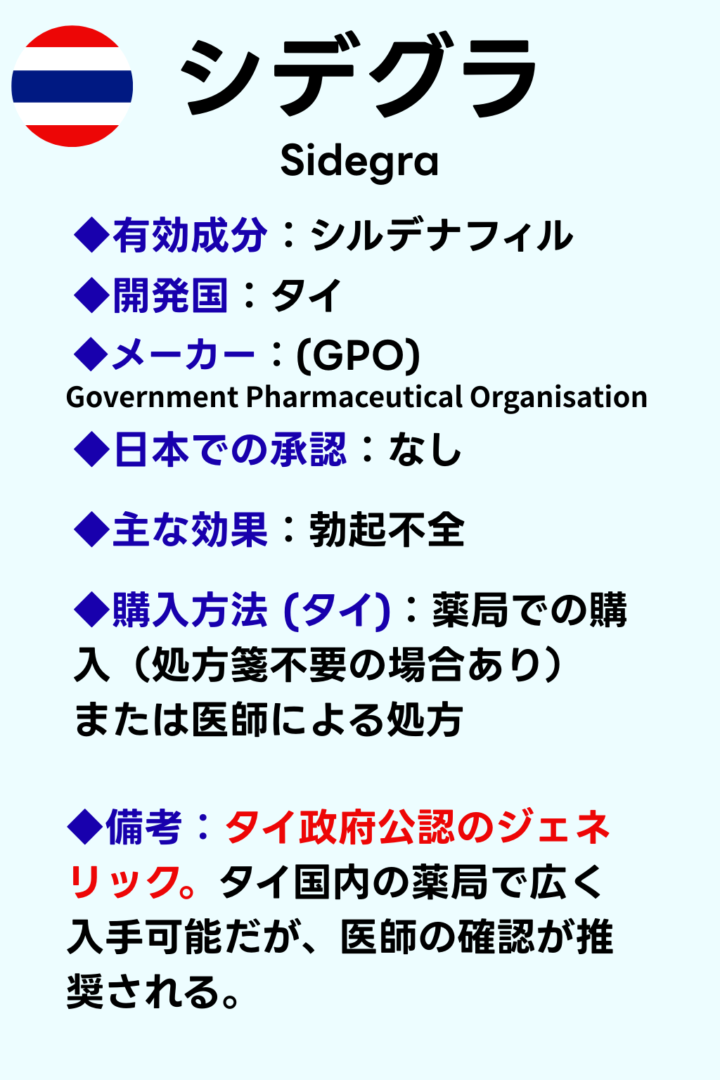 シデグラ
Sidegra

◆有効成分：シルデナフィル

◆開発国：タイ

◆メーカー：(GPO)
Government Pharmaceutical Organisation

◆日本での承認：なし

◆主な効果：勃起不全

◆購入方法 (タイ)：薬局での購入（処方箋不要の場合あり）または医師による処方

◆備考：タイ政府公認のジェネリック。タイ国内の薬局で広く入手可能だが、医師の確認が推奨される。